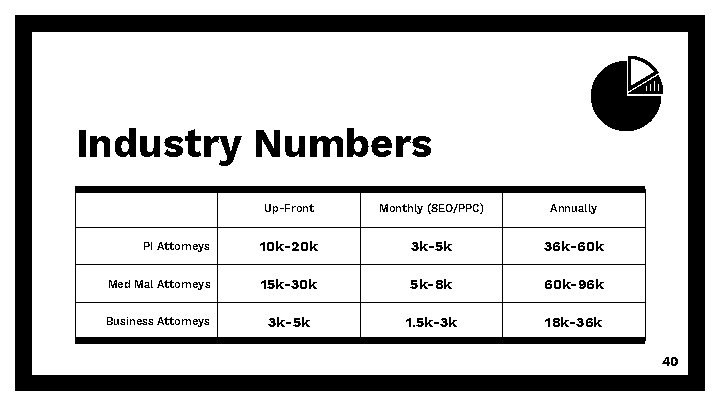 Industry Numbers

| | Up-Front | Monthly (SEO/PPC) | Annually |
|---|---|---|---|
| PI Attorneys | 10k-20k | 3k-5k | 36k-60k |
| Med Mal Attorneys | 15k-30k | 5k-8k | 60k-96k |
| Business Attorneys | 3k-5k | 1.5k-3k | 18k-36k |

40